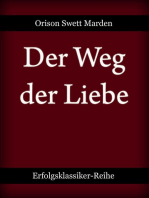 Orison Swett Marden

Der Weg der Liebe

Erfolgsklassiker-Reihe